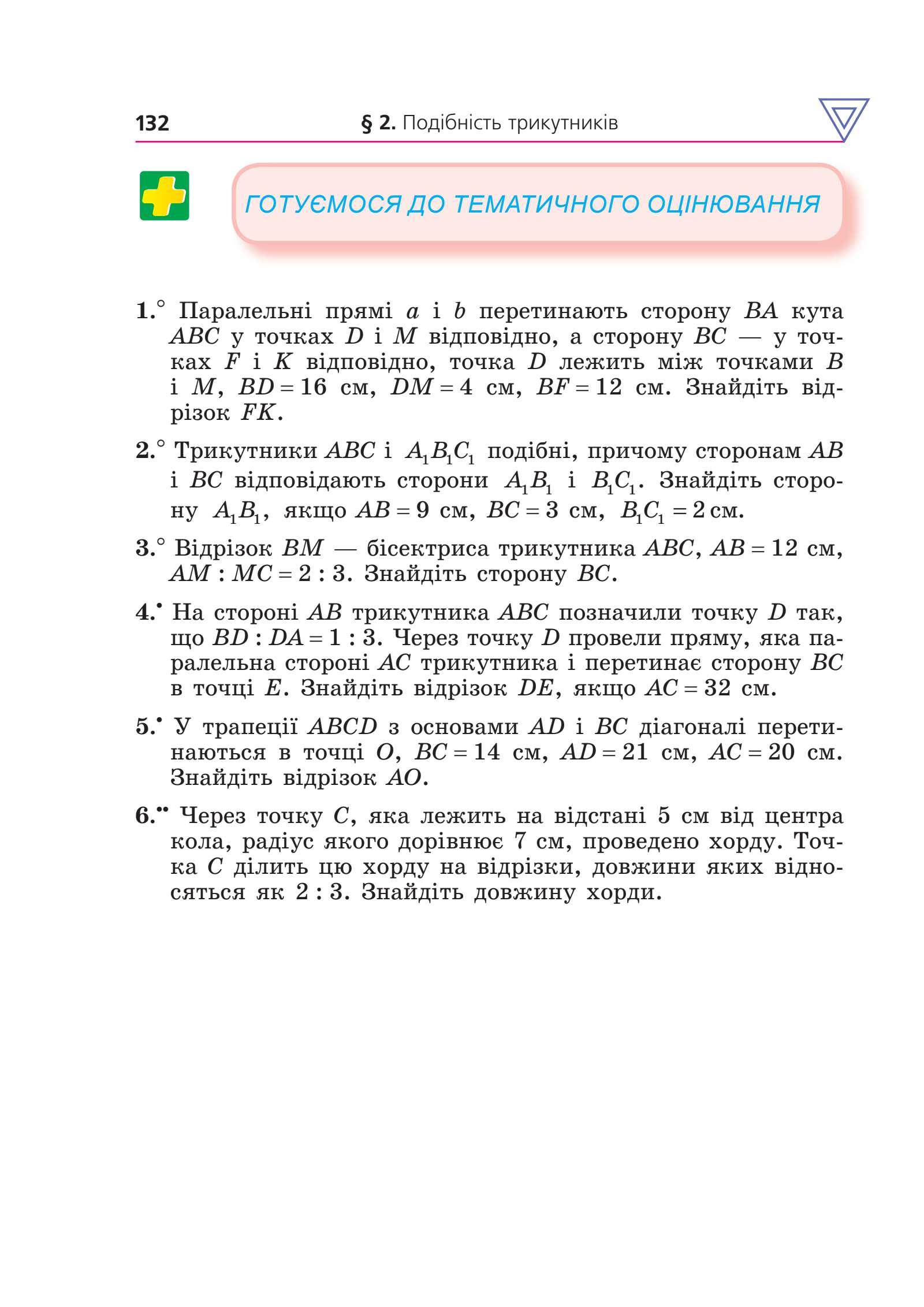 132 § 2. Подібність трикутників

ГОТУЄМОСЯ ДО ТЕМАТИЧНОГО ОЦІНЮВАННЯ

1.° Паралельні прямі $a$ і $b$ перетинають сторону $BA$ кута $ABC$ у точках $D$ і $M$ відповідно, а сторону $BC$ — у точках $F$ і $K$ відповідно, точка $D$ лежить між точками $B$ і $M$, $BD = 16$ см, $DM = 4$ см, $BF = 12$ см. Знайдіть відрізок $FK$.

2.° Трикутники $ABC$ і $A_1B_1C_1$ подібні, причому сторонам $AB$ і $BC$ відповідають сторони $A_1B_1$ і $B_1C_1$. Знайдіть сторону $A_1B_1$, якщо $AB = 9$ см, $BC = 3$ см, $B_1C_1 = 2$ см.

3.° Відрізок $BM$ — бісектриса трикутника $ABC$, $AB = 12$ см, $AM : MC = 2 : 3$. Знайдіть сторону $BC$.

4.• На стороні $AB$ трикутника $ABC$ позначили точку $D$ так, що $BD : DA = 1 : 3$. Через точку $D$ провели пряму, яка паралельна стороні $AC$ трикутника і перетинає сторону $BC$ в точці $E$. Знайдіть відрізок $DE$, якщо $AC = 32$ см.

5.• У трапеції $ABCD$ з основами $AD$ і $BC$ діагоналі перетинаються в точці $O$, $BC = 14$ см, $AD = 21$ см, $AC = 20$ см. Знайдіть відрізок $AO$.

6.•• Через точку $C$, яка лежить на відстані 5 см від центра кола, радіус якого дорівнює 7 см, проведено хорду. Точка $C$ ділить цю хорду на відрізки, довжини яких відносяться як $2 : 3$. Знайдіть довжину хорди.